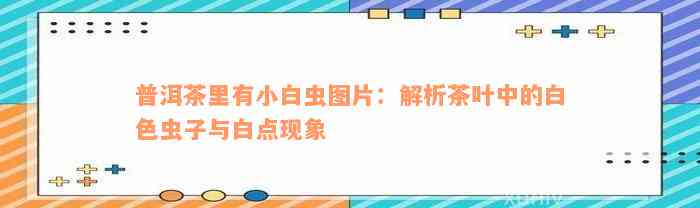 普洱茶里有小白虫图片：解析茶叶中的白色虫子与白点现象